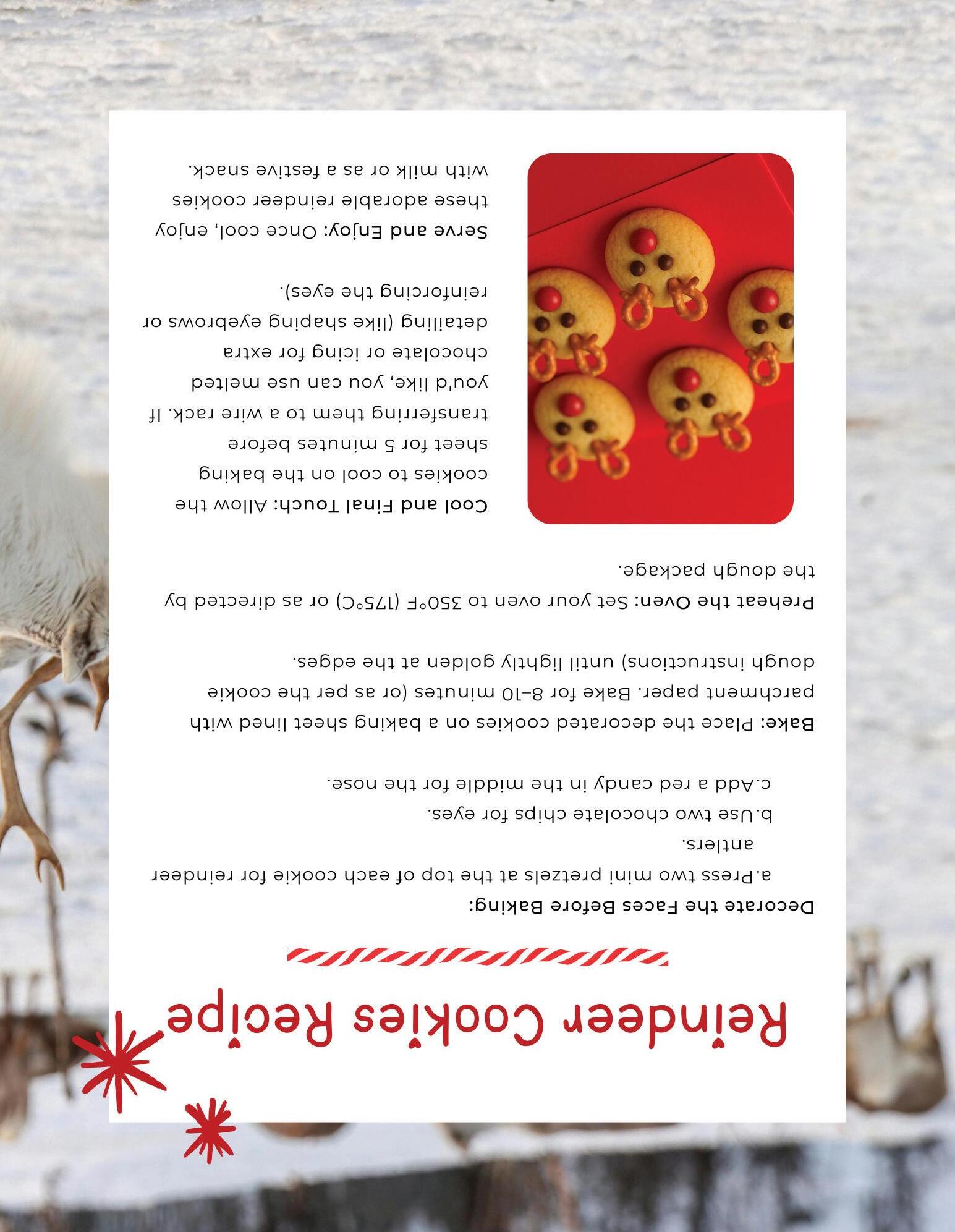 Reindeer Cookies Recipe

Decorate the Faces Before Baking:

a.Press two mini pretzels at the top of each cookie for reindeer antlers.

b.Use two chocolate chips for eyes.

c.Add a red candy in the middle for the nose.

Bake: Place the decorated cookies on a baking sheet lined with parchment paper. Bake for 8–10 minutes (or as per the cookie dough instructions) until lightly golden at the edges.

Preheat the Oven: Set your oven to 350°F (175°C) or as directed by the dough package.

Cool and Final Touch: Allow the cookies to cool on the baking sheet for 5 minutes before transferring them to a wire rack. If you'd like, you can use melted chocolate or icing for extra detailing (like shaping eyebrows or reinforcing the eyes).

Serve and Enjoy: Once cool, enjoy these adorable reindeer cookies with milk or as a festive snack.